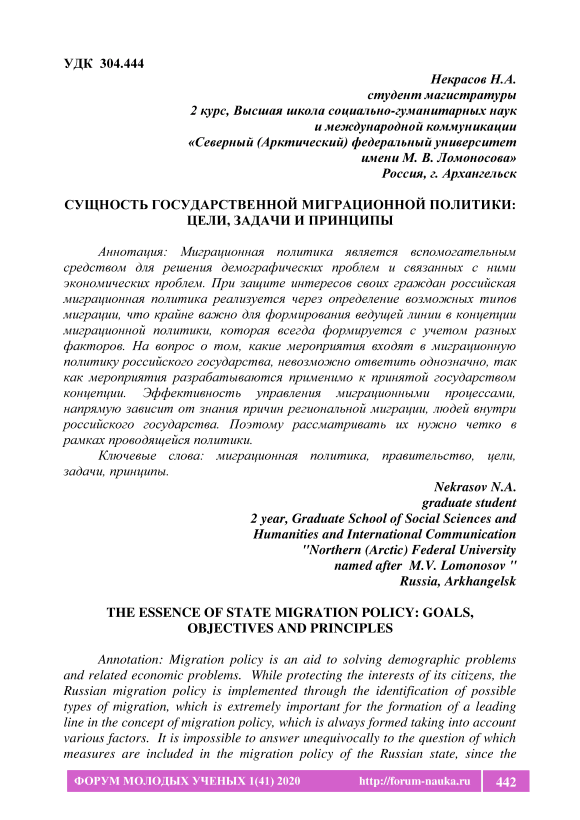 УДК 304.444

Некрасов Н.А.
студент магистратуры
2 курс, Высшая школа социально-гуманитарных наук
и международной коммуникации
«Северный (Арктический) федеральный университет
имени М. В. Ломоносова»
Россия, г. Архангельск

СУЩНОСТЬ ГОСУДАРСТВЕННОЙ МИГРАЦИОННОЙ ПОЛИТИКИ: ЦЕЛИ, ЗАДАЧИ И ПРИНЦИПЫ

Аннотация: Миграционная политика является вспомогательным средством для решения демографических проблем и связанных с ними экономических проблем. При защите интересов своих граждан российская миграционная политика реализуется через определение возможных типов миграции, что крайне важно для формирования ведущей линии в концепции миграционной политики, которая всегда формируется с учетом разных факторов. На вопрос о том, какие мероприятия входят в миграционную политику российского государства, невозможно ответить однозначно, так как мероприятия разрабатываются применимо к принятой государством концепции. Эффективность управления миграционными процессами, напрямую зависит от знания причин региональной миграции, людей внутри российского государства. Поэтому рассматривать их нужно четко в рамках проводящейся политики.

Ключевые слова: миграционная политика, правительство, цели, задачи, принципы.

Nekrasov N.A.
graduate student
2 year, Graduate School of Social Sciences and
Humanities and International Communication
"Northern (Arctic) Federal University
named after M.V. Lomonosov "
Russia, Arkhangelsk

THE ESSENCE OF STATE MIGRATION POLICY: GOALS, OBJECTIVES AND PRINCIPLES

Annotation: Migration policy is an aid to solving demographic problems and related economic problems. While protecting the interests of its citizens, the Russian migration policy is implemented through the identification of possible types of migration, which is extremely important for the formation of a leading line in the concept of migration policy, which is always formed taking into account various factors. It is impossible to answer unequivocally to the question of which measures are included in the migration policy of the Russian state, since the

ФОРУМ МОЛОДЫХ УЧЕНЫХ 1(41) 2020 http://forum-nauka.ru 442